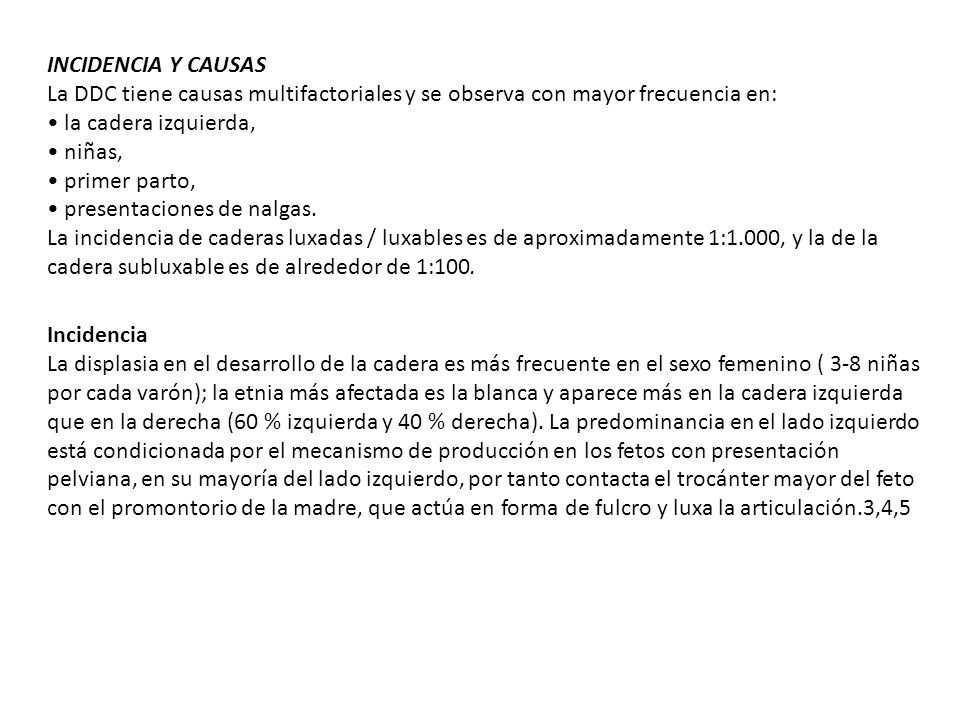 INCIDENCIA Y CAUSAS
La DDC tiene causas multifactoriales y se observa con mayor frecuencia en:
• la cadera izquierda,
• niñas,
• primer parto,
• presentaciones de nalgas.
La incidencia de caderas luxadas / luxables es de aproximadamente 1:1.000, y la de la cadera subluxable es de alrededor de 1:100.

Incidencia
La displasia en el desarrollo de la cadera es más frecuente en el sexo femenino ( 3-8 niñas por cada varón); la etnia más afectada es la blanca y aparece más en la cadera izquierda que en la derecha (60 % izquierda y 40 % derecha). La predominancia en el lado izquierdo está condicionada por el mecanismo de producción en los fetos con presentación pelviana, en su mayoría del lado izquierdo, por tanto contacta el trocánter mayor del feto con el promontorio de la madre, que actúa en forma de fulcro y luxa la articulación.3,4,5